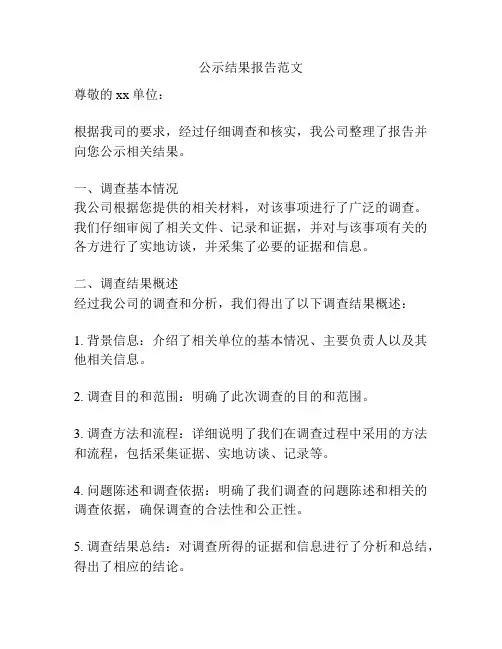 公示结果报告范文

尊敬的 xx 单位：

根据我司的要求，经过仔细调查和核实，我公司整理了报告并向您公示相关结果。

一、调查基本情况
我公司根据您提供的相关材料，对该事项进行了广泛的调查。我们仔细审阅了相关文件、记录和证据，并对与该事项有关的各方进行了实地访谈，并采集了必要的证据和信息。

二、调查结果概述
经过我公司的调查和分析，我们得出了以下调查结果概述：

1. 背景信息：介绍了相关单位的基本情况、主要负责人以及其他相关信息。

2. 调查目的和范围：明确了此次调查的目的和范围。

3. 调查方法和流程：详细说明了我们在调查过程中采用的方法和流程，包括采集证据、实地访谈、记录等。

4. 问题陈述和调查依据：明确了我们调查的问题陈述和相关的调查依据，确保调查的合法性和公正性。

5. 调查结果总结：对调查所得的证据和信息进行了分析和总结，得出了相应的结论。